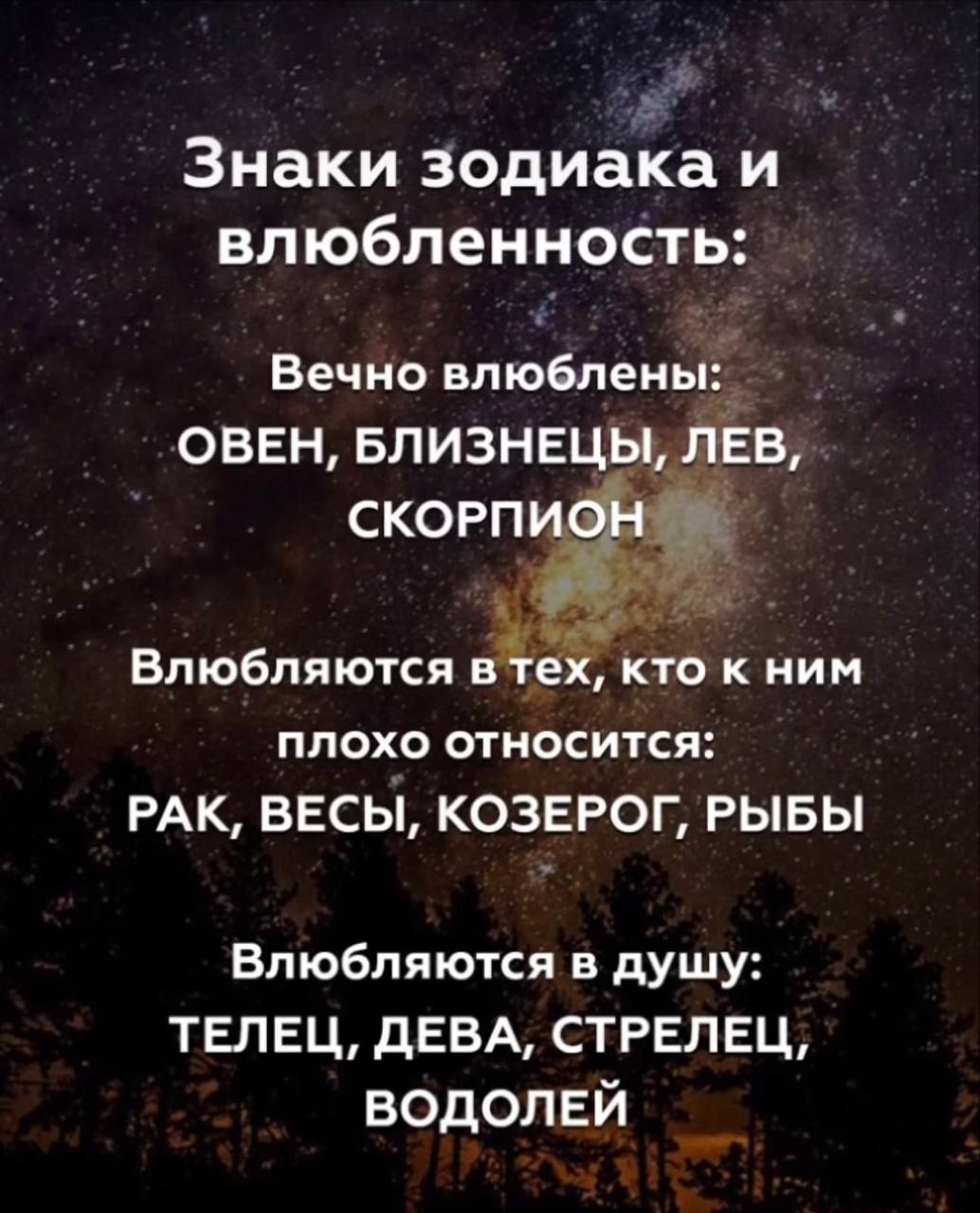 Знаки зодиака и влюбленность:

Вечно влюблены:
ОВЕН, БЛИЗНЕЦЫ, ЛЕВ, СКОРПИОН

Влюбляются в тех, кто к ним плохо относится:
РАК, ВЕСЫ, КОЗЕРОГ, РЫБЫ

Влюбляются в душу:
ТЕЛЕЦ, ДЕВА, СТРЕЛЕЦ, ВОДОЛЕЙ